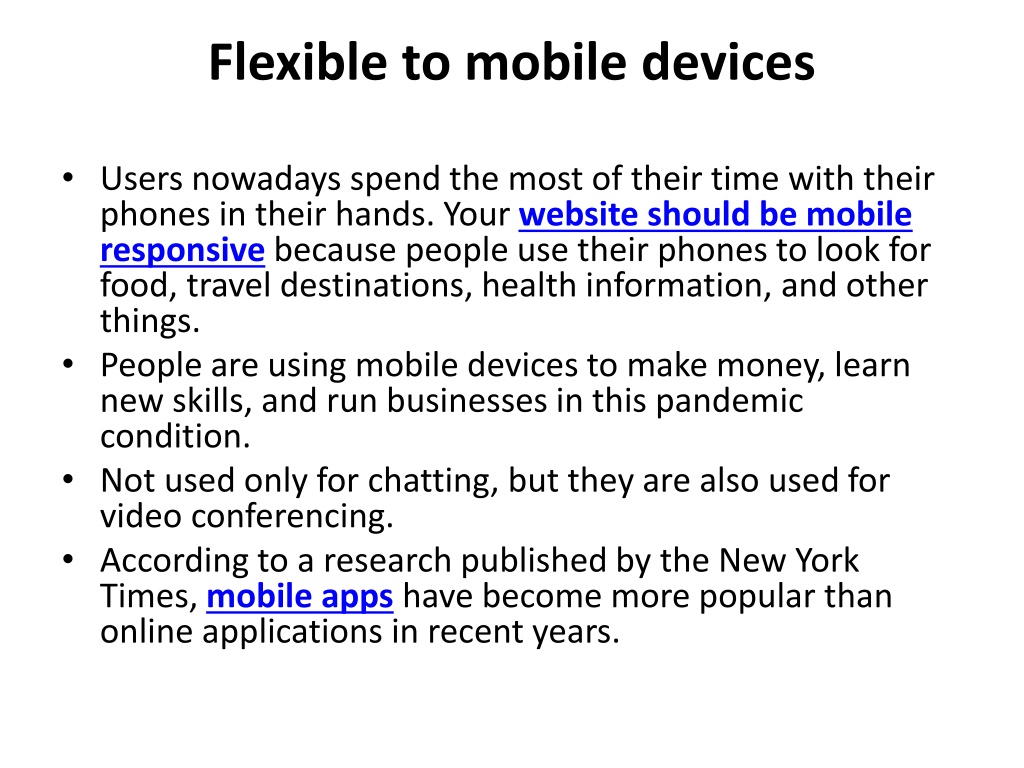 Flexible to mobile devices

• Users nowadays spend the most of their time with their phones in their hands. Your website should be mobile responsive because people use their phones to look for food, travel destinations, health information, and other things.
• People are using mobile devices to make money, learn new skills, and run businesses in this pandemic condition.
• Not used only for chatting, but they are also used for video conferencing.
• According to a research published by the New York Times, mobile apps have become more popular than online applications in recent years.